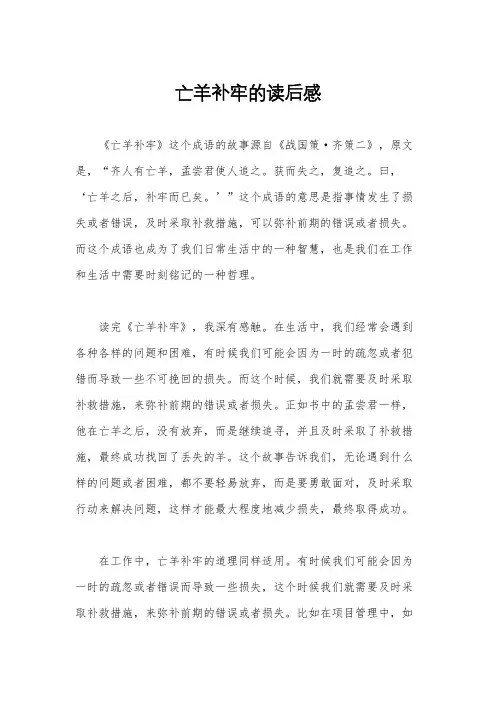 亡羊补牢的读后感

《亡羊补牢》这个成语的故事源自《战国策·齐策二》，原文是，“齐人有亡羊，孟尝君使人追之。获而失之，复追之。曰，‘亡羊之后，补牢而已矣。’”这个成语的意思是指事情发生了损失或者错误，及时采取补救措施，可以弥补前期的错误或者损失。而这个成语也成为了我们日常生活中的一种智慧，也是我们在工作和生活中需要时刻铭记的一种哲理。

读完《亡羊补牢》，我深有感触。在生活中，我们经常会遇到各种各样的问题和困难，有时候我们可能会因为一时的疏忽或者犯错而导致一些不可挽回的损失。而这个时候，我们就需要及时采取补救措施，来弥补前期的错误或者损失。正如书中的孟尝君一样，他在亡羊之后，没有放弃，而是继续追寻，并且及时采取了补救措施，最终成功找回了丢失的羊。这个故事告诉我们，无论遇到什么样的问题或者困难，都不要轻易放弃，而是要勇敢面对，及时采取行动来解决问题，这样才能最大程度地减少损失，最终取得成功。

在工作中，亡羊补牢的道理同样适用。有时候我们可能会因为一时的疏忽或者错误而导致一些损失，这个时候我们就需要及时采取补救措施，来弥补前期的错误或者损失。比如在项目管理中，如